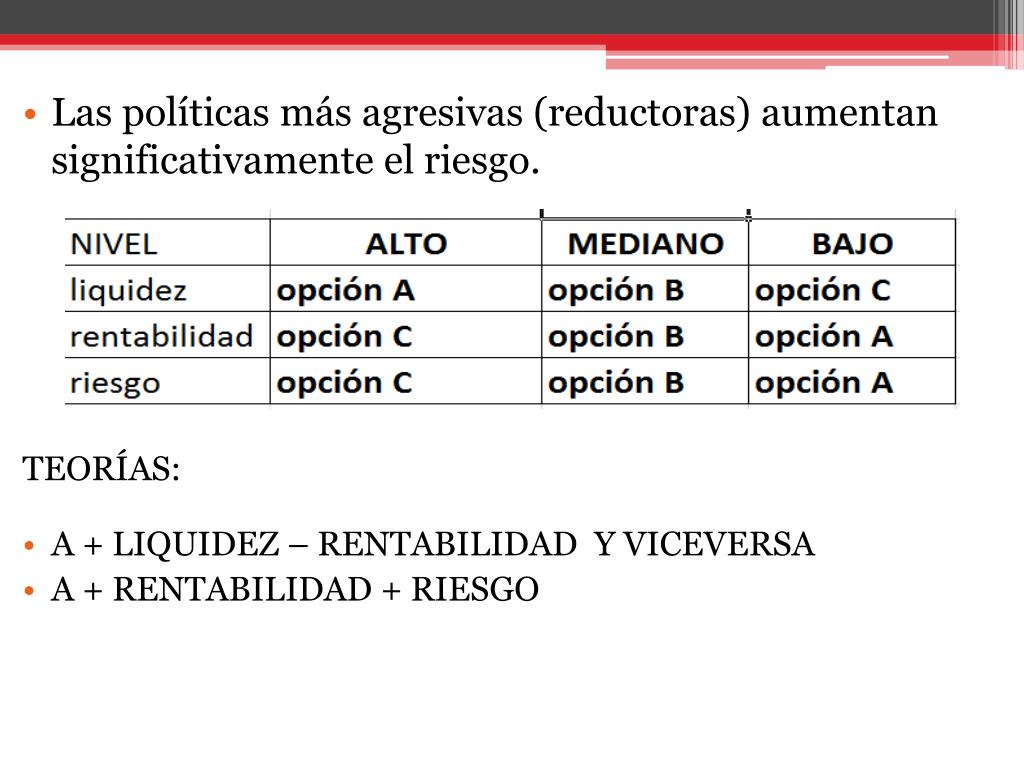 • Las políticas más agresivas (reductoras) aumentan significativamente el riesgo.

| NIVEL | ALTO | MEDIANO | BAJO |
|---|---|---|---|
| liquidez | opción A | opción B | opción C |
| rentabilidad | opción C | opción B | opción A |
| riesgo | opción C | opción B | opción A |

TEORÍAS:

• A + LIQUIDEZ – RENTABILIDAD Y VICEVERSA
• A + RENTABILIDAD + RIESGO